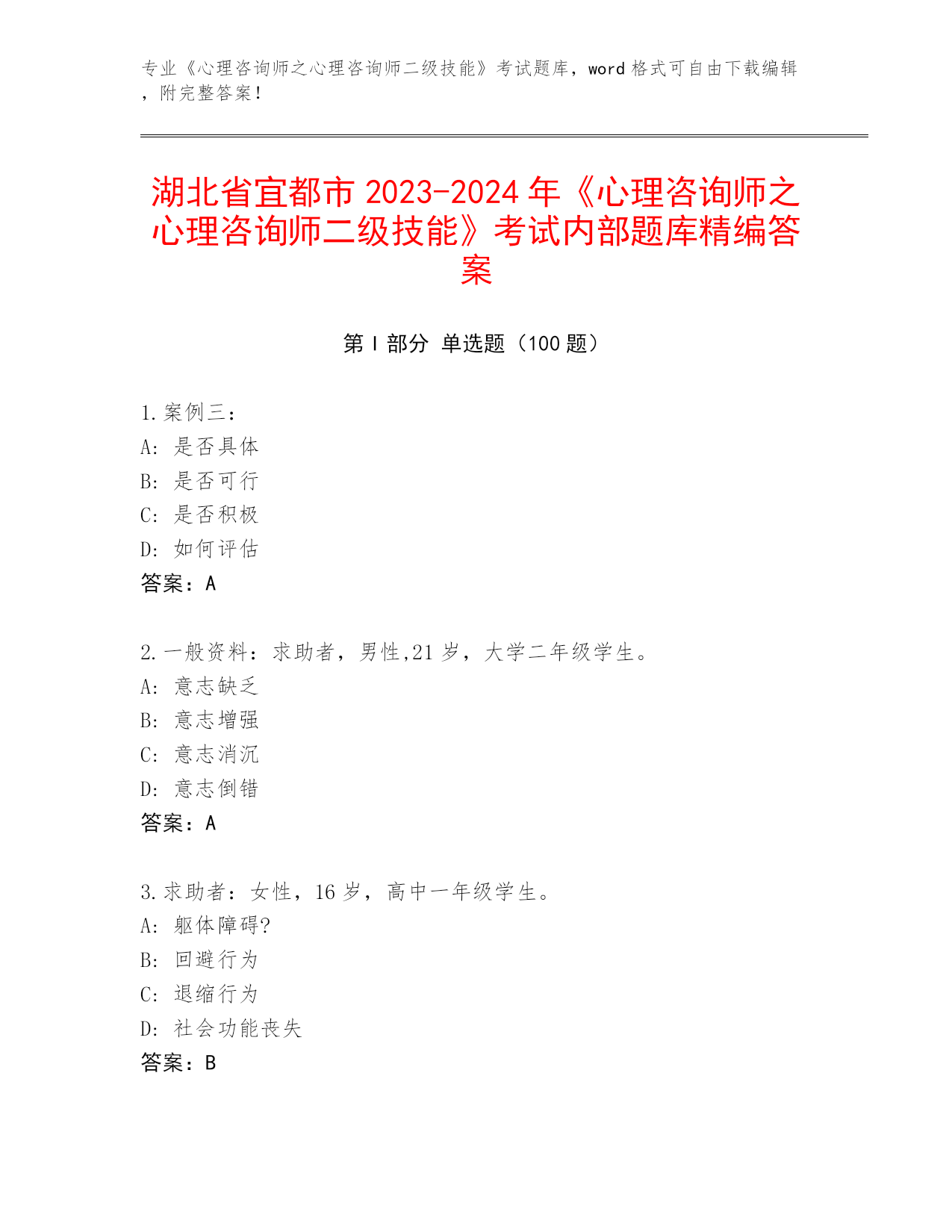 专业《心理咨询师之心理咨询师二级技能》考试题库，word 格式可自由下载编辑，附完整答案！

湖北省宜都市 2023-2024 年《心理咨询师之心理咨询师二级技能》考试内部题库精编答案

第 I 部分 单选题（100 题）

1.案例三：
A: 是否具体
B: 是否可行
C: 是否积极
D: 如何评估
答案：A

2.一般资料：求助者，男性,21 岁，大学二年级学生。
A: 意志缺乏
B: 意志增强
C: 意志消沉
D: 意志倒错
答案：A

3.求助者：女性，16 岁，高中一年级学生。
A: 躯体障碍?
B: 回避行为
C: 退缩行为
D: 社会功能丧失
答案：B